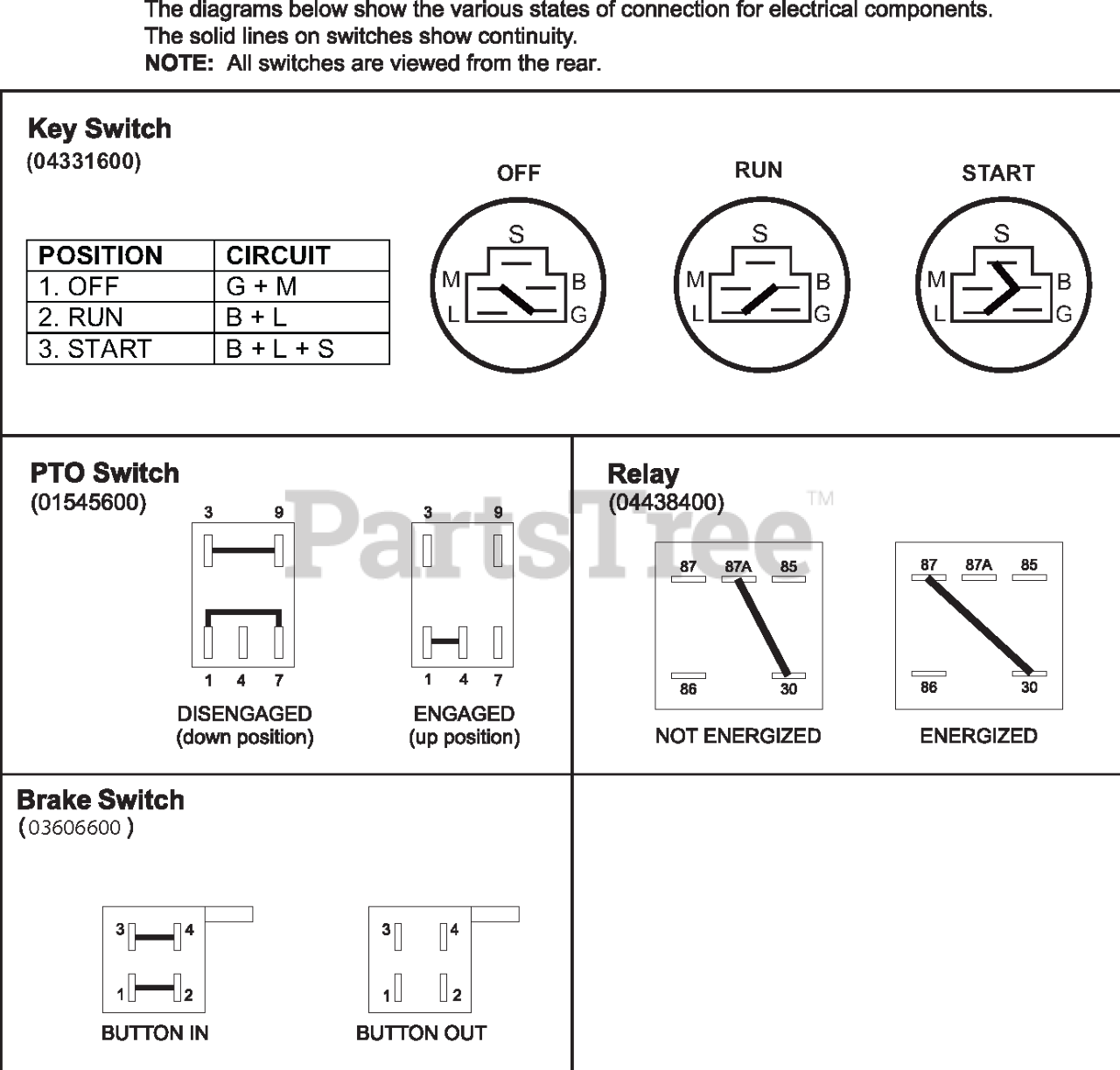 The diagrams below show the various states of connection for electrical components.
The solid lines on switches show continuity.
NOTE: All switches are viewed from the rear.

Key Switch
(04331600)

| POSITION | CIRCUIT |
|---|---|
| 1. OFF | G + M |
| 2. RUN | B + L |
| 3. START | B + L + S |

OFF
S
M B
L G

RUN
S
M B
L G

START
S
M B
L G

PTO Switch
(01545600)

3 9
1 4 7
DISENGAGED
(down position)

3 9
1 4 7
ENGAGED
(up position)

PartsTree™

Relay
(04438400)

87 87A 85
86 30
NOT ENERGIZED

87 87A 85
86 30
ENERGIZED

Brake Switch
(03606600)

3 4
1 2
BUTTON IN

3 4
1 2
BUTTON OUT